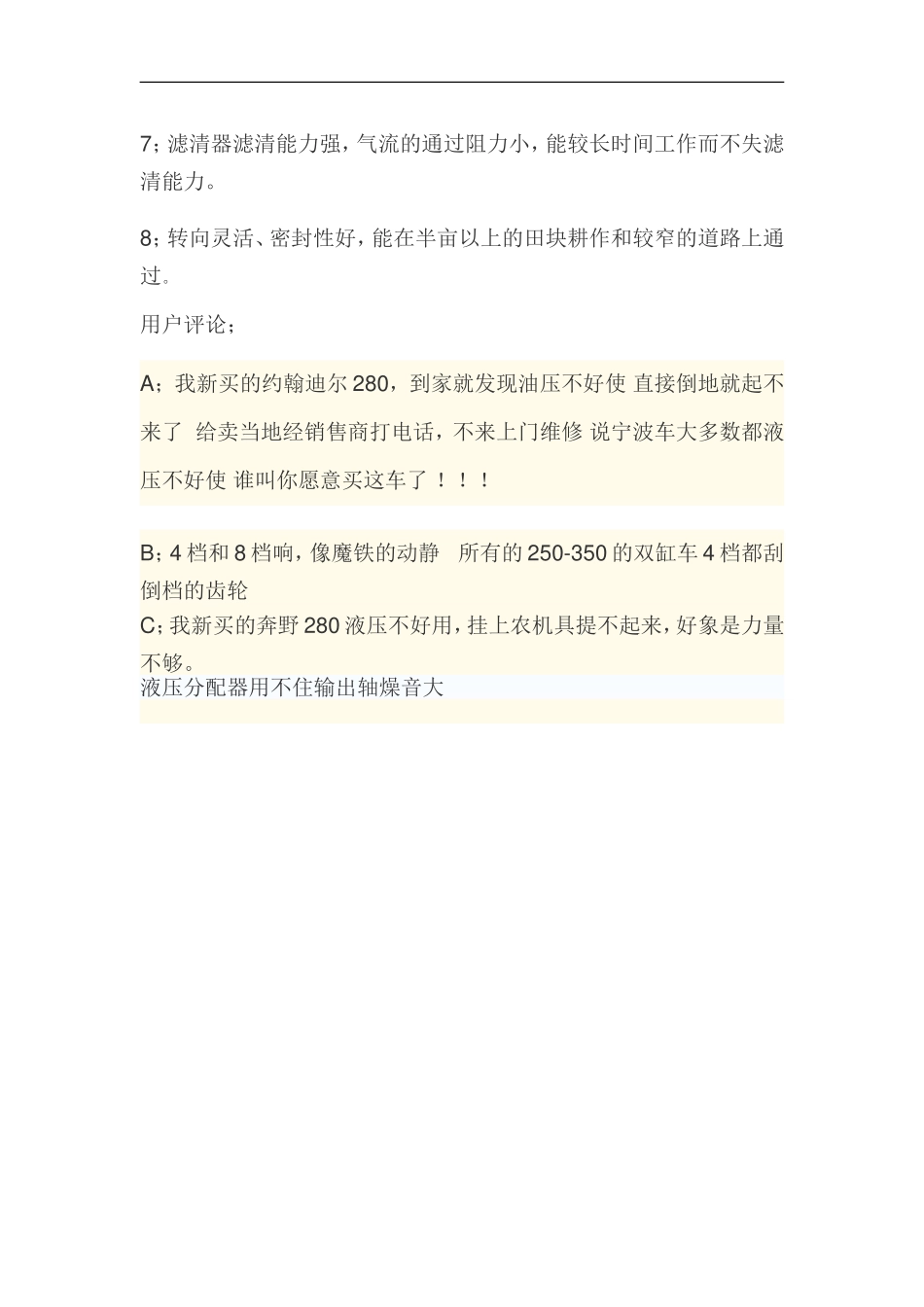 7;滤清器滤清能力强,气流的通过阻力小,能较长时间工作而不失滤清能力。

8;转向灵活、密封性好,能在半亩以上的田块耕作和较窄的道路上通过。

用户评论;

A;我新买的约翰迪尔280,到家就发现油压不好使 直接倒地就起不来了 给卖当地经销售商打电话,不来上门维修 说宁波车大多数都液压不好使 谁叫你愿意买这车了!!!

B;4档和8档响,像魔铁的动静 所有的250-350的双缸车4档都刮倒档的齿轮

C;我新买的奔野280液压不好用,挂上农机具提不起来,好象是力量不够。

液压分配器用不住输出轴燥音大